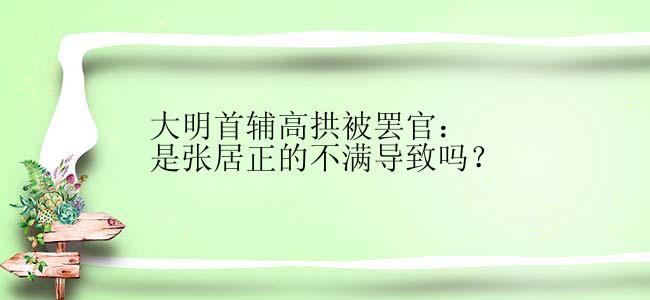 大明首辅高拱被罢官：
是张居正的不满导致吗？